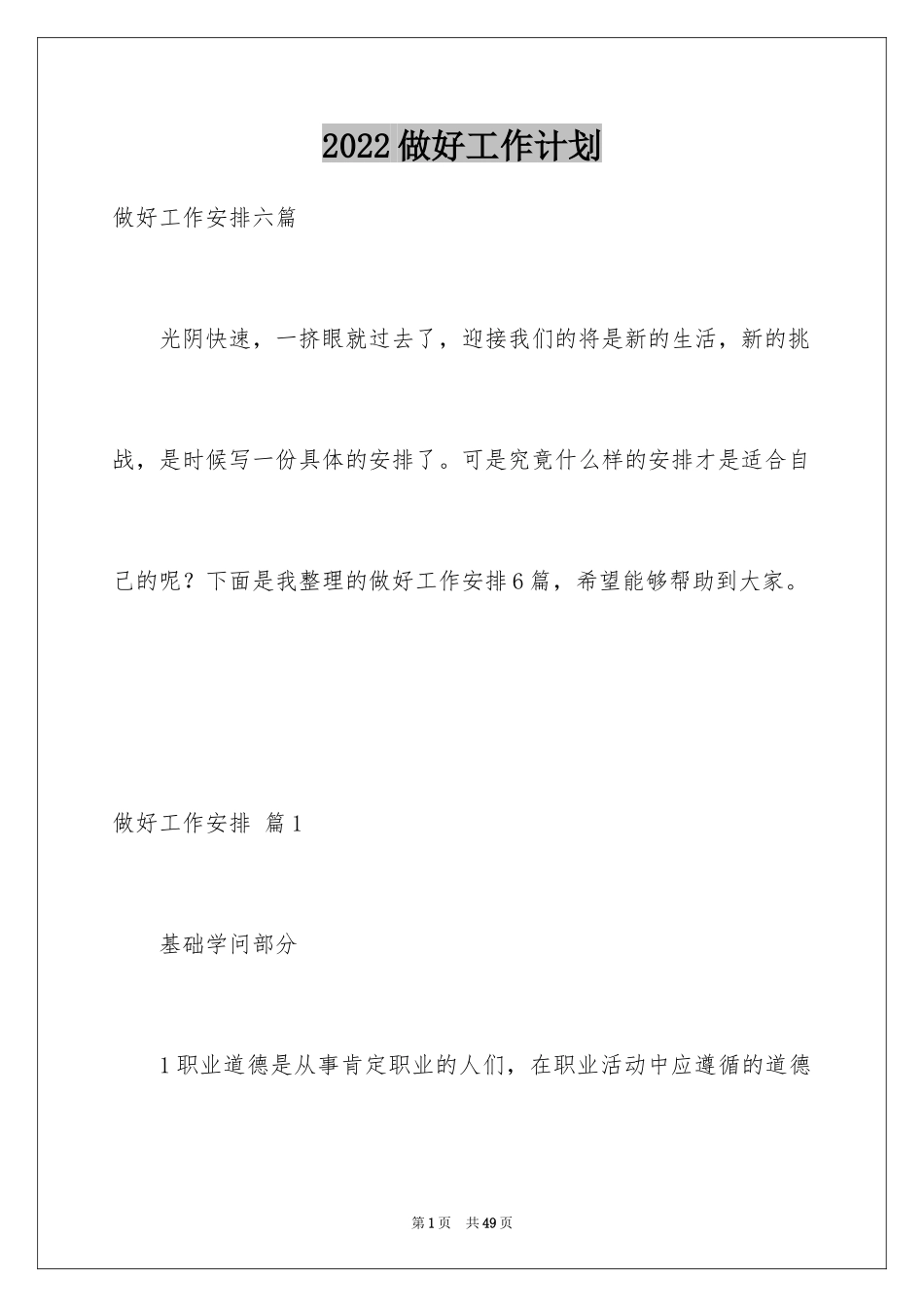 2022做好工作计划

做好工作安排六篇

光阴快速，一挤眼就过去了，迎接我们的将是新的生活，新的挑战，是时候写一份具体的安排了。可是究竟什么样的安排才是适合自己的呢？下面是我整理的做好工作安排6篇，希望能够帮助到大家。

做好工作安排 篇1

基础学问部分

1职业道德是从事肯定职业的人们，在职业活动中应遵循的道德

第1页 共49页